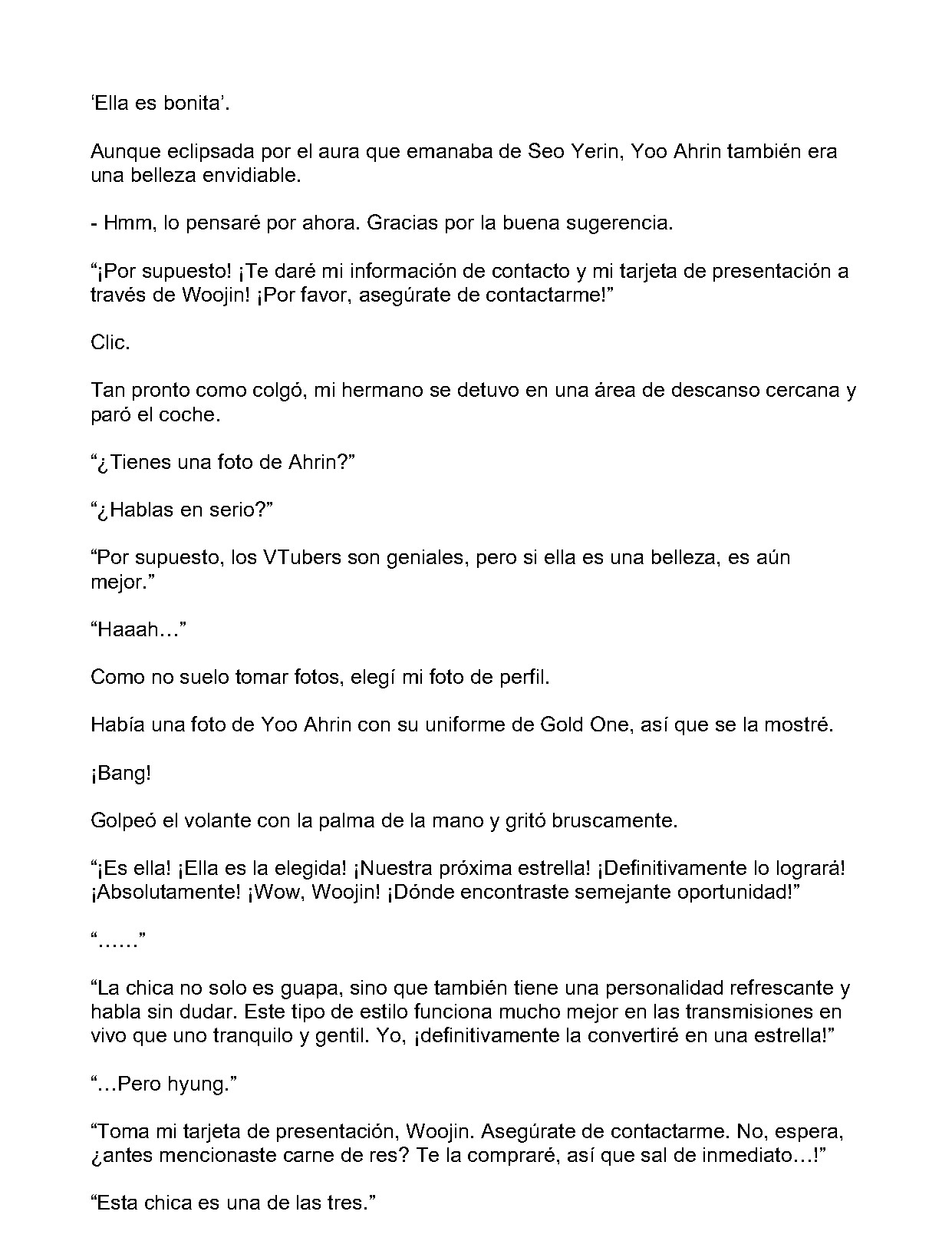 'Ella es bonita'.

Aunque eclipsada por el aura que emanaba de Seo Yerin, Yoo Ahrin también era una belleza envidiable.

- Hmm, lo pensaré por ahora. Gracias por la buena sugerencia.

"¡Por supuesto! ¡Te daré mi información de contacto y mi tarjeta de presentación a través de Woojin! ¡Por favor, asegúrate de contactarme!"

Clic.

Tan pronto como colgó, mi hermano se detuvo en una área de descanso cercana y paró el coche.

"¿Tienes una foto de Ahrin?"

"¿Hablas en serio?"

"Por supuesto, los VTubers son geniales, pero si ella es una belleza, es aún mejor."

"Haaah…"

Como no suelo tomar fotos, elegí mi foto de perfil.

Había una foto de Yoo Ahrin con su uniforme de Gold One, así que se la mostré.

¡Bang!

Golpeó el volante con la palma de la mano y gritó bruscamente.

"¡Es ella! ¡Ella es la elegida! ¡Nuestra próxima estrella! ¡Definitivamente lo logrará! ¡Absolutamente! ¡Wow, Woojin! ¡Dónde encontraste semejante oportunidad!"

"……"

"La chica no solo es guapa, sino que también tiene una personalidad refrescante y habla sin dudar. Este tipo de estilo funciona mucho mejor en las transmisiones en vivo que uno tranquilo y gentil. Yo, ¡definitivamente la convertiré en una estrella!"

"…Pero hyung."

"Toma mi tarjeta de presentación, Woojin. Asegúrate de contactarme. No, espera, ¿antes mencionaste carne de res? Te la compraré, así que sal de inmediato…!"

"Esta chica es una de las tres."